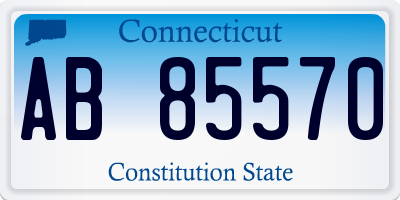 Connecticut

AB 85570

Constitution State